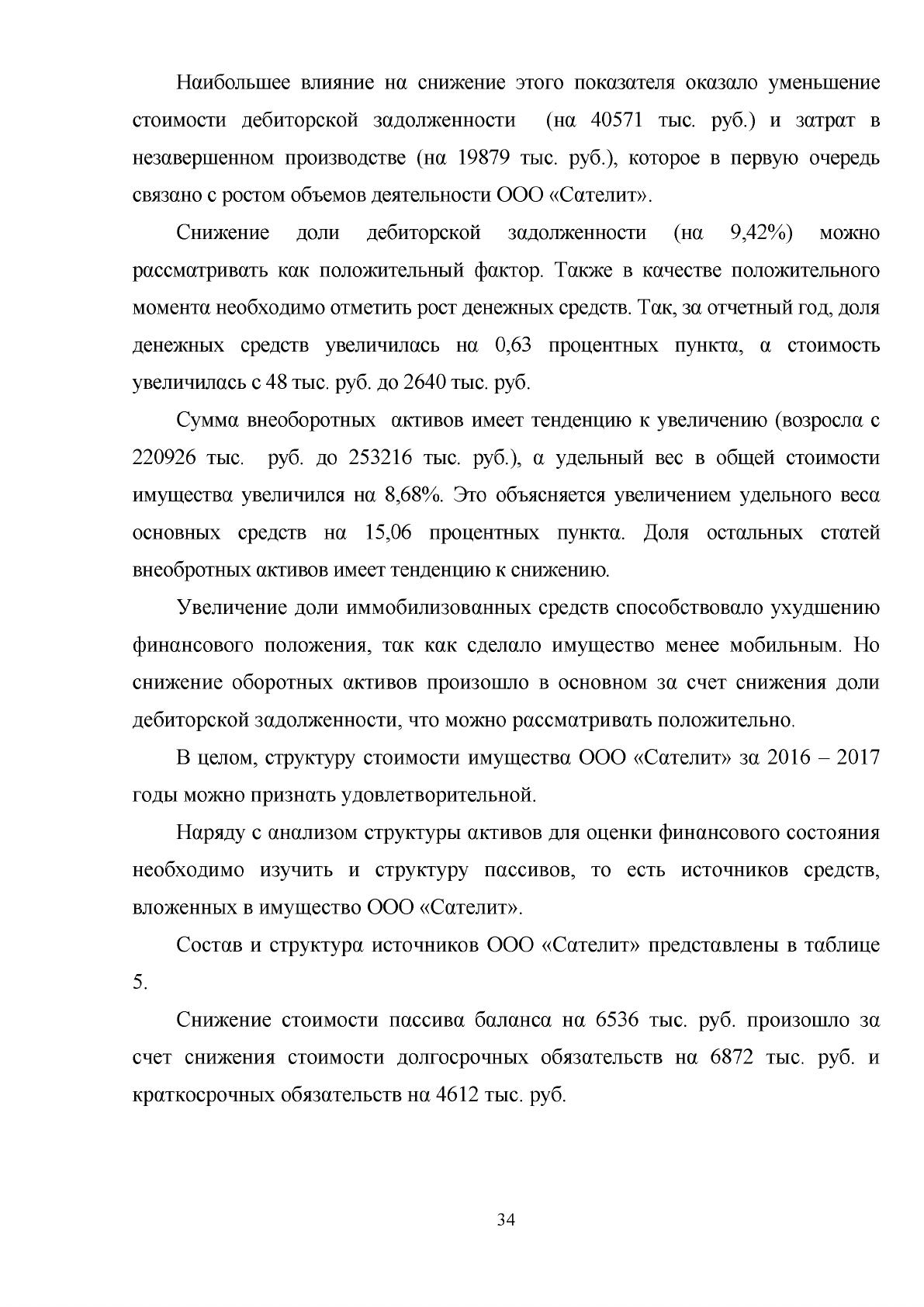 Наибольшее влияние на снижение этого показателя оказало уменьшение стоимости дебиторской задолженности (на 40571 тыс. руб.) и затрат в незавершенном производстве (на 19879 тыс. руб.), которое в первую очередь связано с ростом объемов деятельности ООО «Сателит».

Снижение доли дебиторской задолженности (на 9,42%) можно рассматривать как положительный фактор. Также в качестве положительного момента необходимо отметить рост денежных средств. Так, за отчетный год, доля денежных средств увеличилась на 0,63 процентных пункта, а стоимость увеличилась с 48 тыс. руб. до 2640 тыс. руб.

Сумма внеоборотных активов имеет тенденцию к увеличению (возросла с 220926 тыс. руб. до 253216 тыс. руб.), а удельный вес в общей стоимости имущества увеличился на 8,68%. Это объясняется увеличением удельного веса основных средств на 15,06 процентных пункта. Доля остальных статей внеобротных активов имеет тенденцию к снижению.

Увеличение доли иммобилизованных средств способствовало ухудшению финансового положения, так как сделало имущество менее мобильным. Но снижение оборотных активов произошло в основном за счет снижения доли дебиторской задолженности, что можно рассматривать положительно.

В целом, структуру стоимости имущества ООО «Сателит» за 2016 – 2017 годы можно признать удовлетворительной.

Наряду с анализом структуры активов для оценки финансового состояния необходимо изучить и структуру пассивов, то есть источников средств, вложенных в имущество ООО «Сателит».

Состав и структура источников ООО «Сателит» представлены в таблице 5.

Снижение стоимости пассива баланса на 6536 тыс. руб. произошло за счет снижения стоимости долгосрочных обязательств на 6872 тыс. руб. и краткосрочных обязательств на 4612 тыс. руб.

34